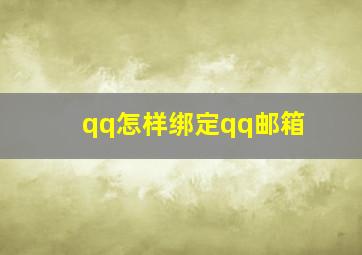 qq怎样绑定qq邮箱